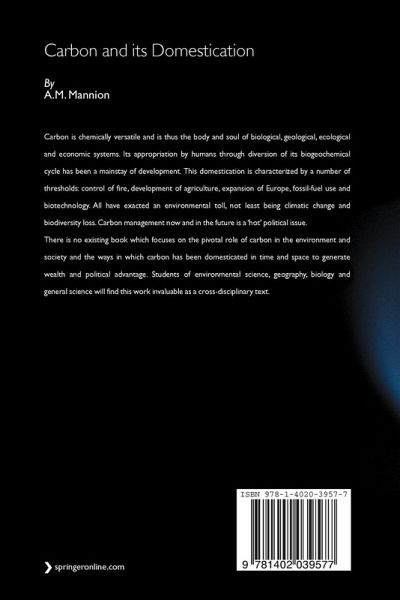 Carbon and its Domestication

By
A.M. Mannion

Carbon is chemically versatile and is thus the body and soul of biological, geological, ecological and economic systems. Its appropriation by humans through diversion of its biogeochemical cycle has been a mainstay of development. This domestication is characterized by a number of thresholds: control of fire, development of agriculture, expansion of Europe, fossil-fuel use and biotechnology. All have exacted an environmental toll, not least being climatic change and biodiversity loss. Carbon management now and in the future is a 'hot' political issue.
There is no existing book which focuses on the pivotal role of carbon in the environment and society and the ways in which carbon has been domesticated in time and space to generate wealth and political advantage. Students of environmental science, geography, biology and general science will find this work invaluable as a cross-disciplinary text.

ISBN 978-1-4020-3957-7

9 781402 039577

springeronline.com